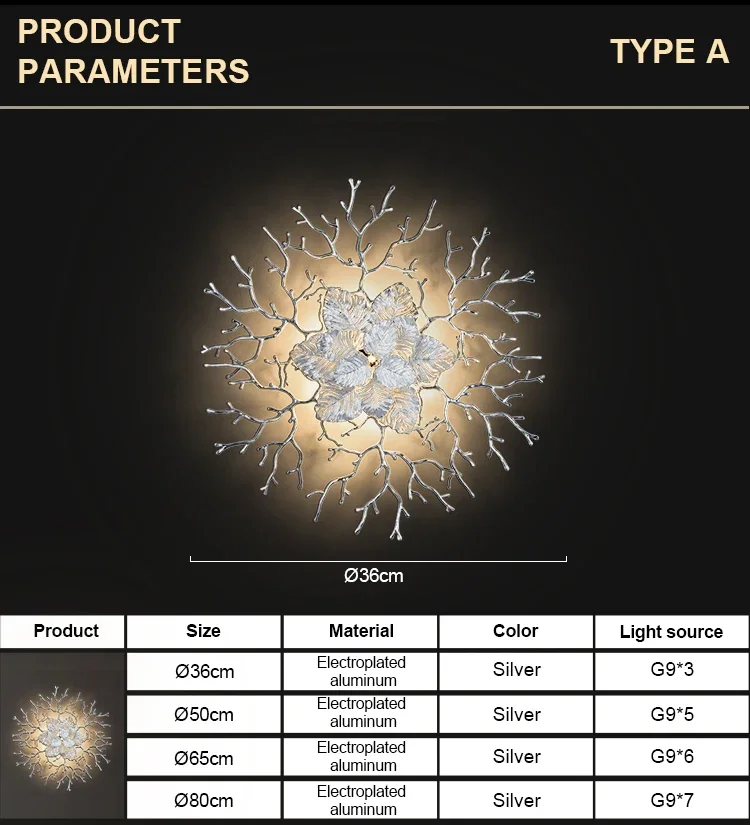 PRODUCT PARAMETERS

TYPE A

Ø36cm

| Product | Size | Material | Color | Light source |
|---|---|---|---|---|
| | Ø36cm | Electroplated aluminum | Silver | G9*3 |
| | Ø50cm | Electroplated aluminum | Silver | G9*5 |
| | Ø65cm | Electroplated aluminum | Silver | G9*6 |
| | Ø80cm | Electroplated aluminum | Silver | G9*7 |